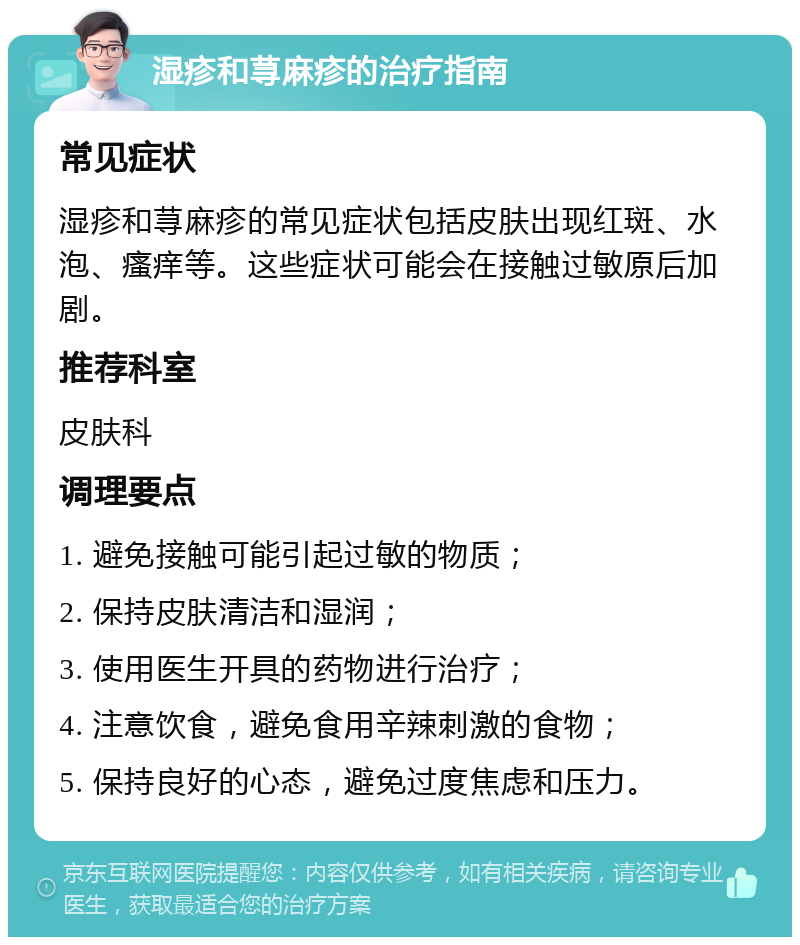 湿疹和荨麻疹的治疗指南

常见症状

湿疹和荨麻疹的常见症状包括皮肤出现红斑、水泡、瘙痒等。这些症状可能会在接触过敏原后加剧。

推荐科室

皮肤科

调理要点

1. 避免接触可能引起过敏的物质；

2. 保持皮肤清洁和湿润；

3. 使用医生开具的药物进行治疗；

4. 注意饮食，避免食用辛辣刺激的食物；

5. 保持良好的心态，避免过度焦虑和压力。

京东互联网医院提醒您：内容仅供参考，如有相关疾病，请咨询专业医生，获取最适合您的治疗方案